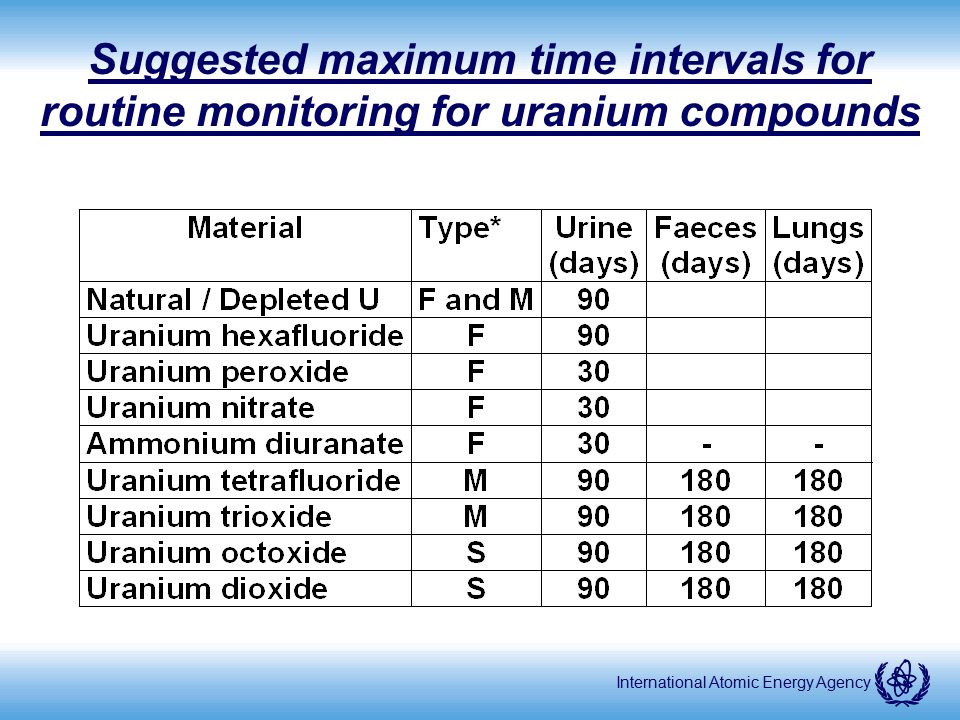 Suggested maximum time intervals for routine monitoring for uranium compounds

| Material | Type* | Urine (days) | Faeces (days) | Lungs (days) |
|---|---|---|---|---|
| Natural / Depleted U | F and M | 90 | | |
| Uranium hexafluoride | F | 90 | | |
| Uranium peroxide | F | 30 | | |
| Uranium nitrate | F | 30 | | |
| Ammonium diuranate | F | 30 | - | - |
| Uranium tetrafluoride | M | 90 | 180 | 180 |
| Uranium trioxide | M | 90 | 180 | 180 |
| Uranium octoxide | S | 90 | 180 | 180 |
| Uranium dioxide | S | 90 | 180 | 180 |

International Atomic Energy Agency